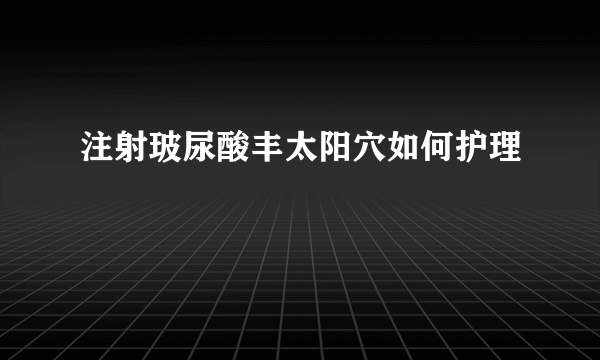 注射玻尿酸丰太阳穴如何护理